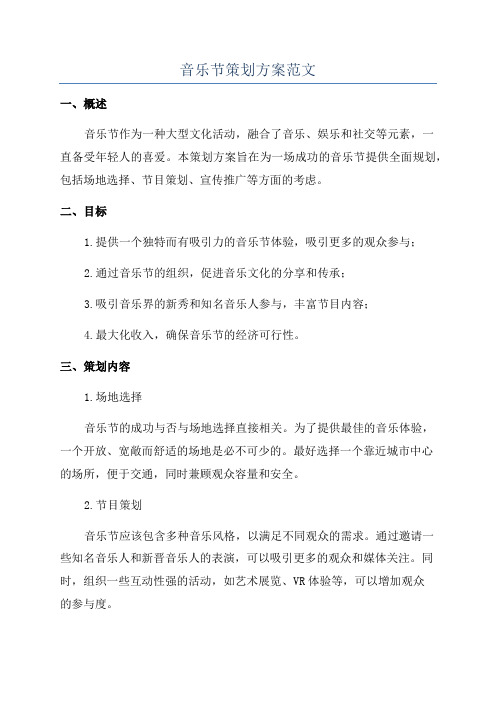 音乐节策划方案范文

一、概述

音乐节作为一种大型文化活动，融合了音乐、娱乐和社交等元素，一直备受年轻人的喜爱。本策划方案旨在为一场成功的音乐节提供全面规划，包括场地选择、节目策划、宣传推广等方面的考虑。

二、目标

1.提供一个独特而有吸引力的音乐节体验，吸引更多的观众参与；

2.通过音乐节的组织，促进音乐文化的分享和传承；

3.吸引音乐界的新秀和知名音乐人参与，丰富节目内容；

4.最大化收入，确保音乐节的经济可行性。

三、策划内容

1.场地选择

音乐节的成功与否与场地选择直接相关。为了提供最佳的音乐体验，一个开放、宽敞而舒适的场地是必不可少的。最好选择一个靠近城市中心的场所，便于交通，同时兼顾观众容量和安全。

2.节目策划

音乐节应该包含多种音乐风格，以满足不同观众的需求。通过邀请一些知名音乐人和新晋音乐人的表演，可以吸引更多的观众和媒体关注。同时，组织一些互动性强的活动，如艺术展览、VR体验等，可以增加观众的参与度。